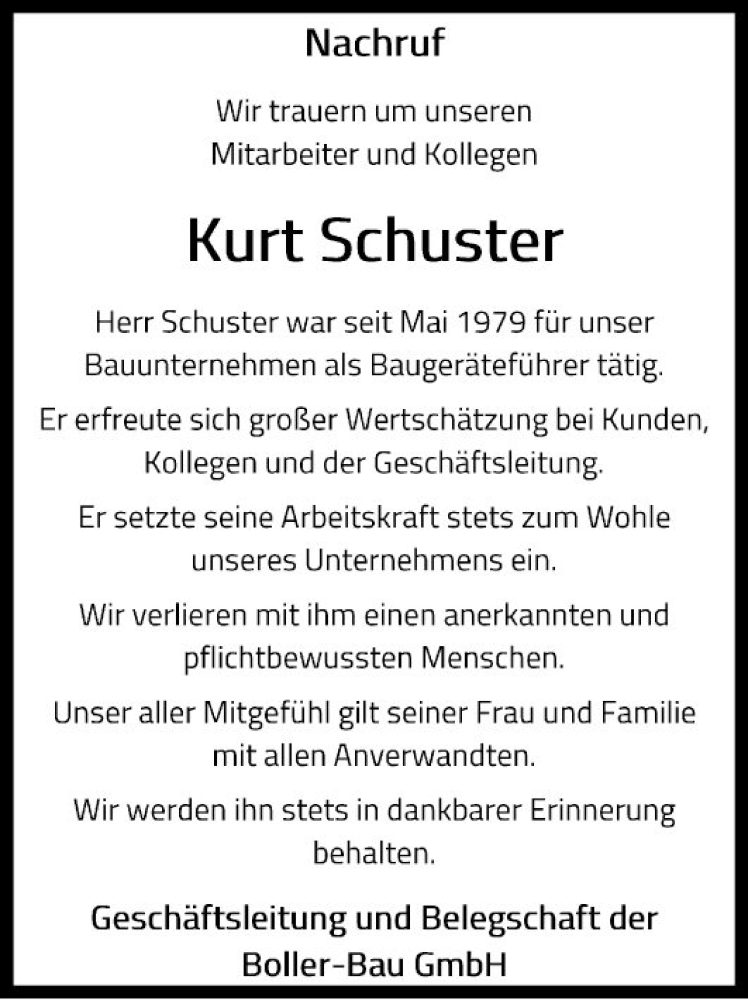 Nachruf

Wir trauern um unseren Mitarbeiter und Kollegen

Kurt Schuster

Herr Schuster war seit Mai 1979 für unser Bauunternehmen als Baugeräteführer tätig.

Er erfreute sich großer Wertschätzung bei Kunden, Kollegen und der Geschäftsleitung.

Er setzte seine Arbeitskraft stets zum Wohle unseres Unternehmens ein.

Wir verlieren mit ihm einen anerkannten und pflichtbewussten Menschen.

Unser aller Mitgefühl gilt seiner Frau und Familie mit allen Anverwandten.

Wir werden ihn stets in dankbarer Erinnerung behalten.

Geschäftsleitung und Belegschaft der
Boller-Bau GmbH